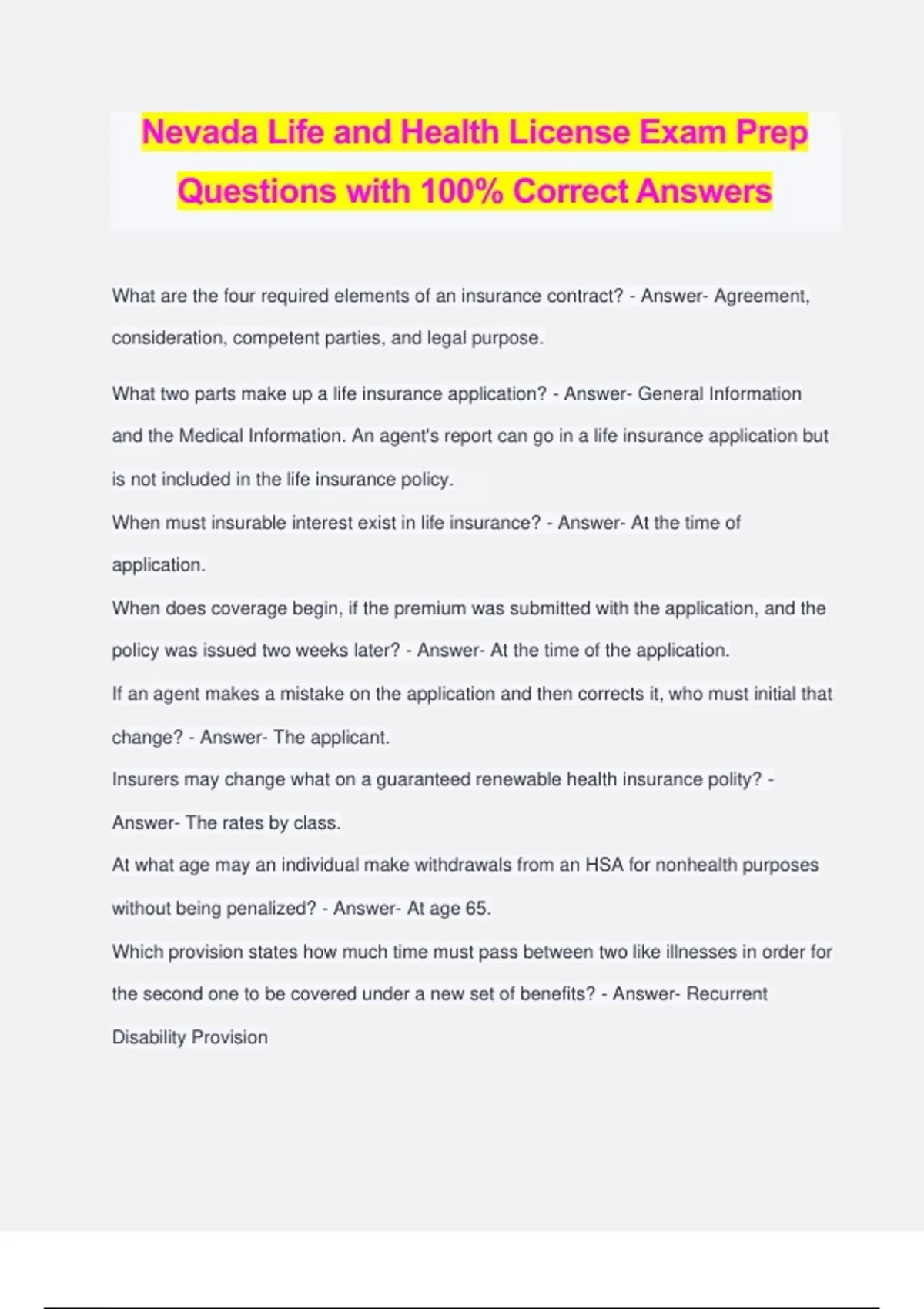 Nevada Life and Health License Exam Prep Questions with 100% Correct Answers

What are the four required elements of an insurance contract? - Answer- Agreement, consideration, competent parties, and legal purpose.

What two parts make up a life insurance application? - Answer- General Information and the Medical Information. An agent's report can go in a life insurance application but is not included in the life insurance policy.

When must insurable interest exist in life insurance? - Answer- At the time of application.

When does coverage begin, if the premium was submitted with the application, and the policy was issued two weeks later? - Answer- At the time of the application.

If an agent makes a mistake on the application and then corrects it, who must initial that change? - Answer- The applicant.

Insurers may change what on a guaranteed renewable health insurance polity? - Answer- The rates by class.

At what age may an individual make withdrawals from an HSA for nonhealth purposes without being penalized? - Answer- At age 65.

Which provision states how much time must pass between two like illnesses in order for the second one to be covered under a new set of benefits? - Answer- Recurrent Disability Provision